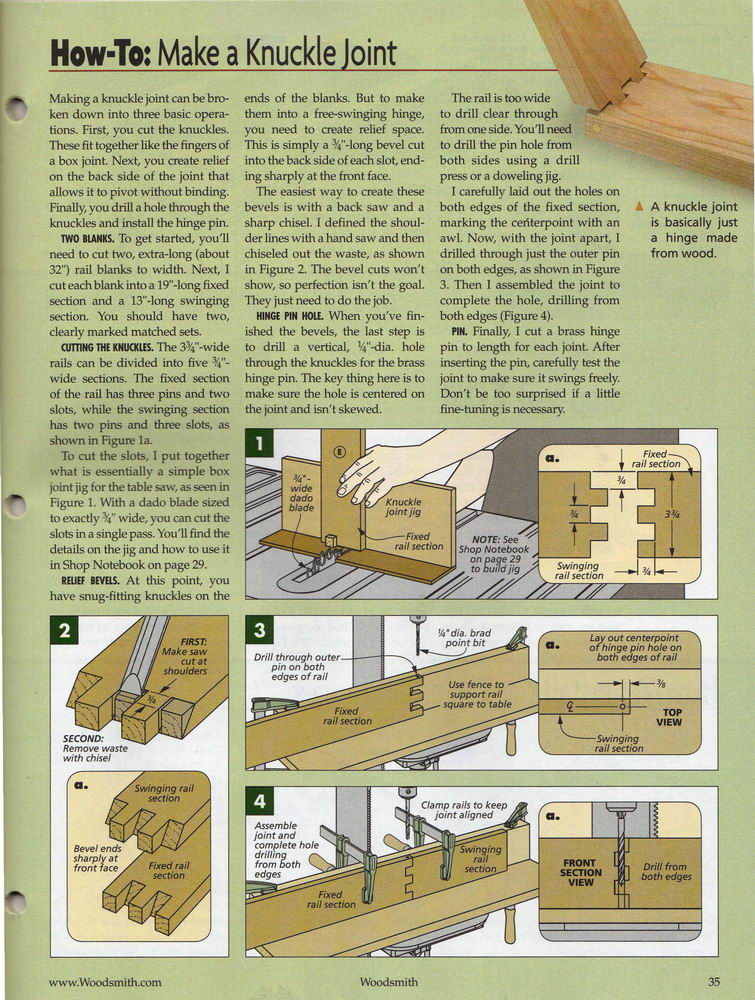 How-To: Make a Knuckle Joint

Making a knuckle joint can be broken down into three basic operations. First, you cut the knuckles. These fit together like the fingers of a box joint. Next, you create relief on the back side of the joint that allows it to pivot without binding. Finally, you drill a hole through the knuckles and install the hinge pin.

TWO BLANKS. To get started, you'll need to cut two, extra-long (about 32") rail blanks to width. Next, I cut each blank into a 19"-long fixed section and a 13"-long swinging section. You should have two, clearly marked matched sets.

CUTTING THE KNUCKLES. The $3\frac{3}{4}$"-wide rails can be divided into five $\frac{3}{4}$"-wide sections. The fixed section of the rail has three pins and two slots, while the swinging section has two pins and three slots, as shown in Figure 1a.

To cut the slots, I put together what is essentially a simple box joint jig for the table saw, as seen in Figure 1. With a dado blade sized to exactly $\frac{3}{4}$" wide, you can cut the slots in a single pass. You'll find the details on the jig and how to use it in Shop Notebook on page 29.

RELIEF BEVELS. At this point, you have snug-fitting knuckles on the ends of the blanks. But to make them into a free-swinging hinge, you need to create relief space. This is simply a $\frac{3}{4}$"-long bevel cut into the back side of each slot, ending sharply at the front face.

The easiest way to create these bevels is with a back saw and a sharp chisel. I defined the shoulder lines with a hand saw and then chiseled out the waste, as shown in Figure 2. The bevel cuts won't show, so perfection isn't the goal. They just need to do the job.

HINGE PIN HOLE. When you've finished the bevels, the last step is to drill a vertical, $\frac{1}{4}$"-dia. hole through the knuckles for the brass hinge pin. The key thing here is to make sure the hole is centered on the joint and isn't skewed.

The rail is too wide to drill clear through from one side. You'll need to drill the pin hole from both sides using a drill press or a doweling jig.

I carefully laid out the holes on both edges of the fixed section, marking the centerpoint with an awl. Now, with the joint apart, I drilled through just the outer pin on both edges, as shown in Figure 3. Then I assembled the joint to complete the hole, drilling from both edges (Figure 4).

PIN. Finally, I cut a brass hinge pin to length for each joint. After inserting the pin, carefully test the joint to make sure it swings freely. Don't be too surprised if a little fine-tuning is necessary.

▲ A knuckle joint is basically just a hinge made from wood.

1
$\frac{3}{4}$"-wide dado blade
Knuckle joint jig
Fixed rail section
NOTE: See Shop Notebook on page 29 to build jig
a.
Fixed rail section
$\frac{3}{4}$
$\frac{3}{4}$
$3\frac{3}{4}$
Swinging rail section
$\frac{3}{4}$

2
FIRST: Make saw cut at shoulders
$\frac{3}{4}$
SECOND: Remove waste with chisel
a.
Swinging rail section
Bevel ends sharply at front face
Fixed rail section

3
$\frac{1}{4}$"-dia. brad point bit
Drill through outer pin on both edges of rail
Use fence to support rail square to table
Fixed rail section
a.
Lay out centerpoint of hinge pin hole on both edges of rail
$\frac{3}{8}$
TOP VIEW
Swinging rail section

4
Clamp rails to keep joint aligned
Assemble joint and complete hole drilling from both edges
Swinging rail section
Fixed rail section
a.
FRONT SECTION VIEW
Drill from both edges

www.Woodsmith.com
Woodsmith
35